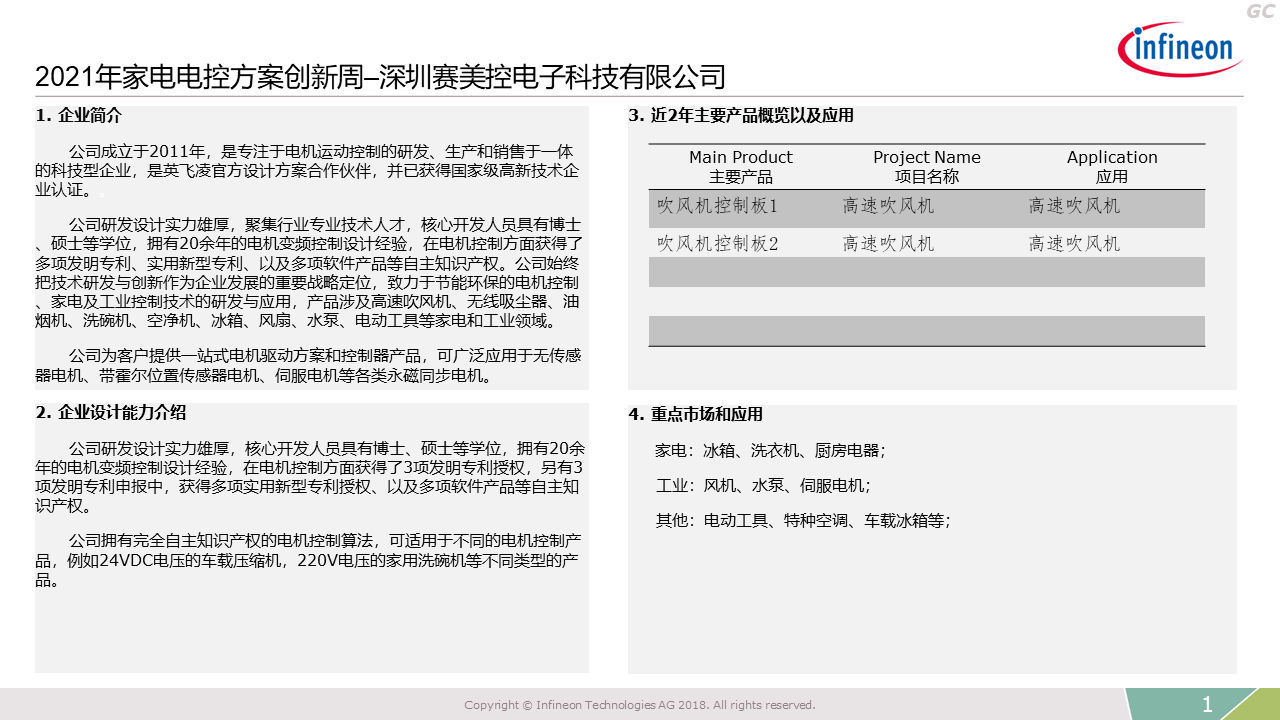 GC

infineon

2021年家电电控方案创新周–深圳赛美控电子科技有限公司

1. 企业简介

公司成立于2011年，是专注于电机运动控制的研发、生产和销售于一体的科技型企业，是英飞凌官方设计方案合作伙伴，并已获得国家级高新技术企业认证。

公司研发设计实力雄厚，聚集行业专业技术人才，核心开发人员具有博士、硕士等学位，拥有20余年的电机变频控制设计经验，在电机控制方面获得了多项发明专利、实用新型专利、以及多项软件产品等自主知识产权。公司始终把技术研发与创新作为企业发展的重要战略定位，致力于节能环保的电机控制、家电及工业控制技术的研发与应用，产品涉及高速吹风机、无线吸尘器、油烟机、洗碗机、空净机、冰箱、风扇、水泵、电动工具等家电和工业领域。

公司为客户提供一站式电机驱动方案和控制器产品，可广泛应用于无传感器电机、带霍尔位置传感器电机、伺服电机等各类永磁同步电机。

2. 企业设计能力介绍

公司研发设计实力雄厚，核心开发人员具有博士、硕士等学位，拥有20余年的电机变频控制设计经验，在电机控制方面获得了3项发明专利授权，另有3项发明专利申报中，获得多项实用新型专利授权、以及多项软件产品等自主知识产权。

公司拥有完全自主知识产权的电机控制算法，可适用于不同的电机控制产品，例如24VDC电压的车载压缩机，220V电压的家用洗碗机等不同类型的产品。

3. 近2年主要产品概览以及应用

| Main Product 主要产品 | Project Name 项目名称 | Application 应用 |
|---|---|---|
| 吹风机控制板1 | 高速吹风机 | 高速吹风机 |
| 吹风机控制板2 | 高速吹风机 | 高速吹风机 |
| | | |
| | | |
| | | |

4. 重点市场和应用

家电：冰箱、洗衣机、厨房电器；

工业：风机、水泵、伺服电机；

其他：电动工具、特种空调、车载冰箱等；

Copyright © Infineon Technologies AG 2018. All rights reserved.

1